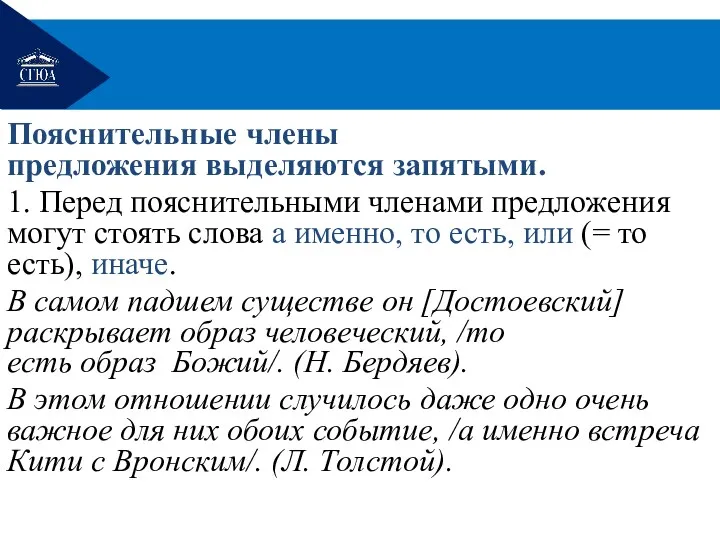 СГЮА

Пояснительные члены предложения выделяются запятыми.

1. Перед пояснительными членами предложения могут стоять слова а именно, то есть, или (= то есть), иначе.

В самом падшем существе он [Достоевский] раскрывает образ человеческий, /то есть образ Божий/. (Н. Бердяев).

В этом отношении случилось даже одно очень важное для них обоих событие, /а именно встреча Кити с Вронским/. (Л. Толстой).